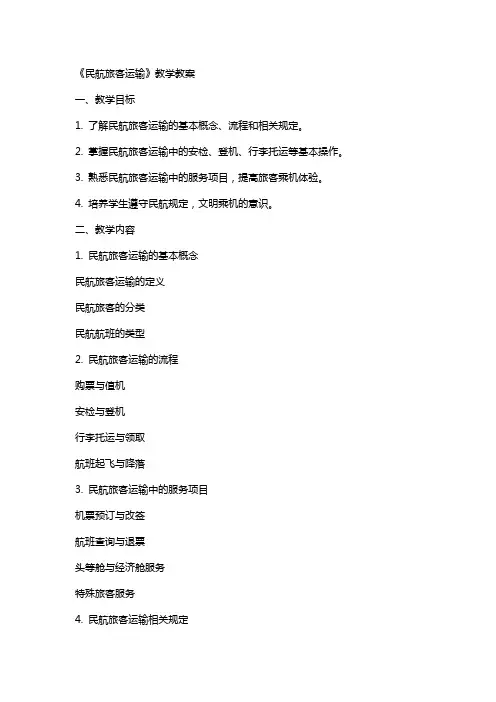 《民航旅客运输》教学教案

一、教学目标

1. 了解民航旅客运输的基本概念、流程和相关规定。

2. 掌握民航旅客运输中的安检、登机、行李托运等基本操作。

3. 熟悉民航旅客运输中的服务项目，提高旅客乘机体验。

4. 培养学生遵守民航规定，文明乘机的意识。

二、教学内容

1. 民航旅客运输的基本概念

民航旅客运输的定义

民航旅客的分类

民航航班的类型

2. 民航旅客运输的流程

购票与值机

安检与登机

行李托运与领取

航班起飞与降落

3. 民航旅客运输中的服务项目

机票预订与改签

航班查询与退票

头等舱与经济舱服务

特殊旅客服务

4. 民航旅客运输相关规定